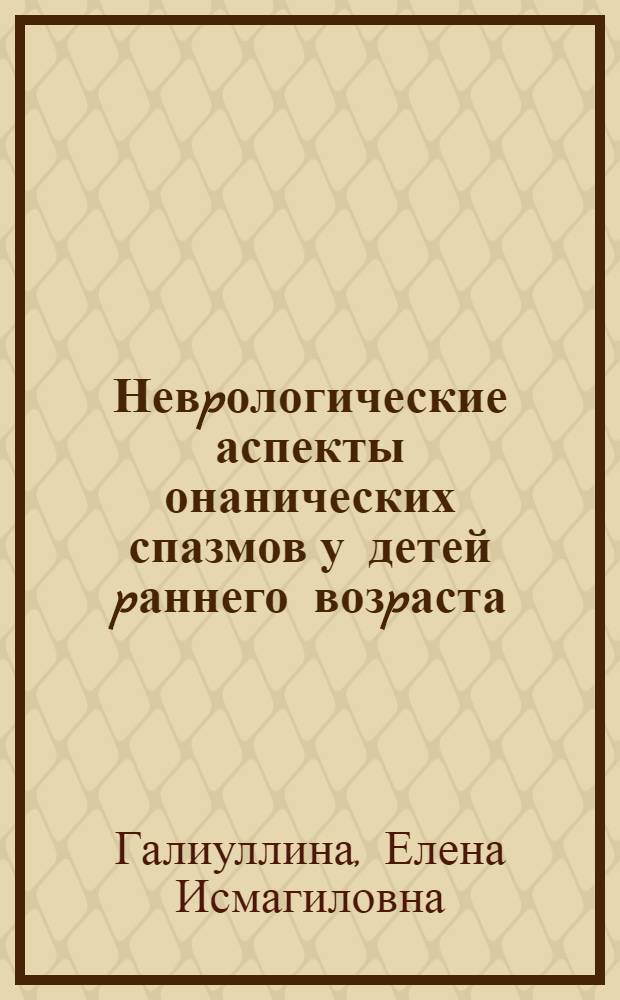 Неврологические аспекты онанических спазмов у детей раннего возраста

Галиуллина, Елена Исмагиловна